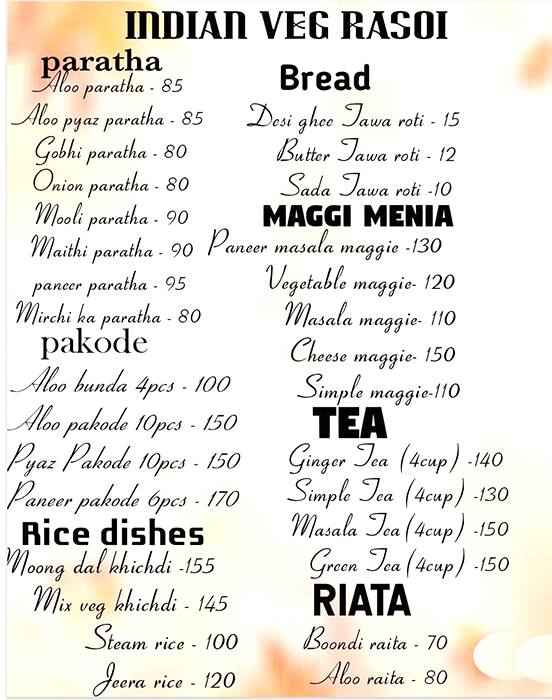 INDIAN VEG RASOI

paratha
Aloo paratha - 85
Aloo pyaz paratha - 85
Gobhi paratha - 80
Onion paratha - 80
Mooli paratha - 90
Maithi paratha - 90
paneer paratha - 95
Mirchi ka paratha - 80

pakode
Aloo bunda 4pcs - 100
Aloo pakode 10pcs - 150
Pyaz Pakode 10pcs - 150
Paneer pakode 6pcs - 170

Rice dishes
Moong dal khichdi -155
Mix veg khichdi - 145
Steam rice - 100
Jeera rice - 120

Bread
Desi ghee Tawa roti - 15
Butter Tawa roti - 12
Sada Tawa roti -10

MAGGI MENIA
Paneer masala maggie -130
Vegetable maggie- 120
Masala maggie- 110
Cheese maggie- 150
Simple maggie-110

TEA
Ginger Tea (4cup) -140
Simple Tea (4cup) -130
Masala Tea (4cup) -150
Green Tea (4cup) -150

RIATA
Boondi raita - 70
Aloo raita - 80